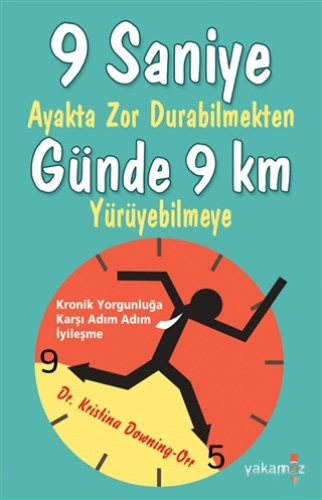 9 Saniye
Ayakta Zor Durabilmekten
Günde 9 km
Yürüyebilmeye

Kronik Yorgunluğa Karşı Adım Adım İyileşme

9

Dr. Kristina Downing-Orr

5

yakamoz